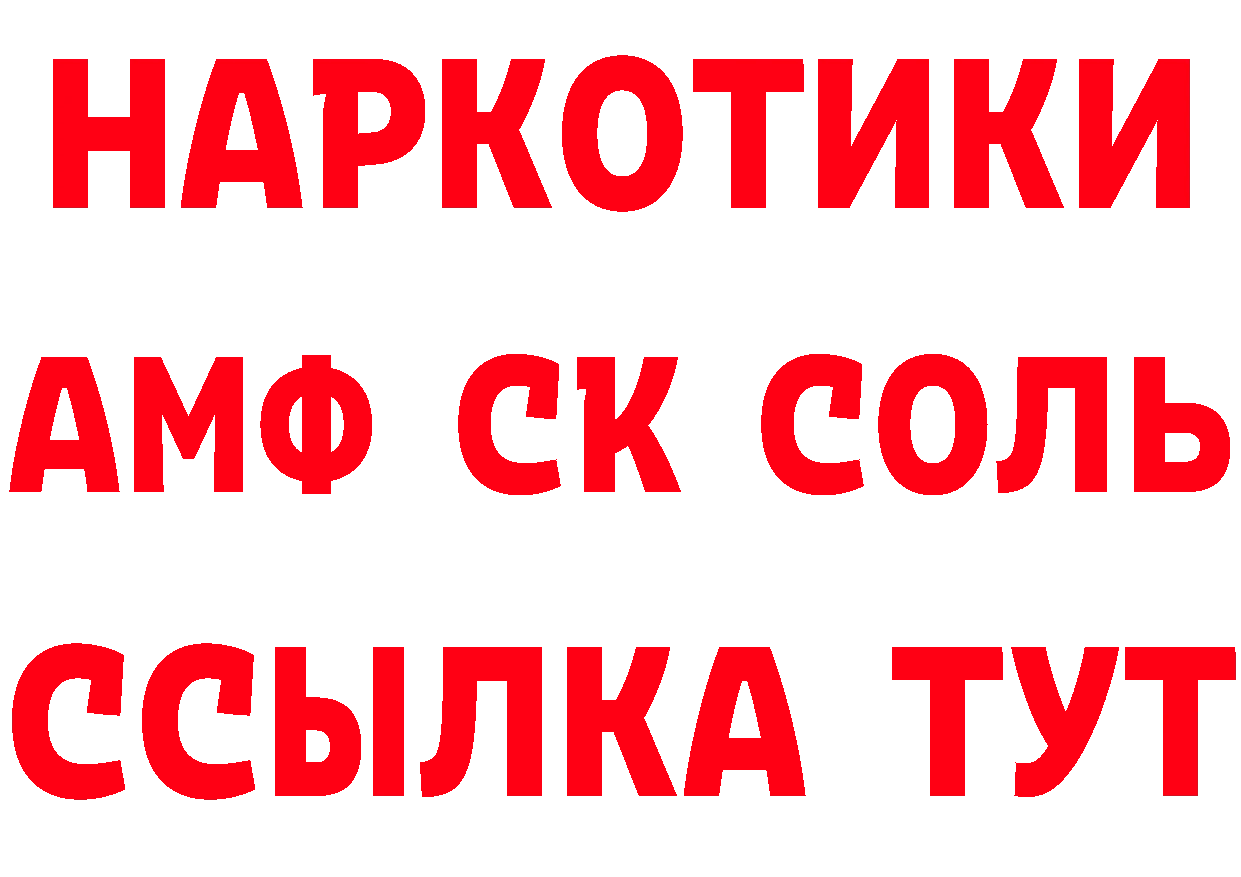 НАРКОТИКИ
АМФ СК СОЛЬ
ССЫЛКА ТУТ